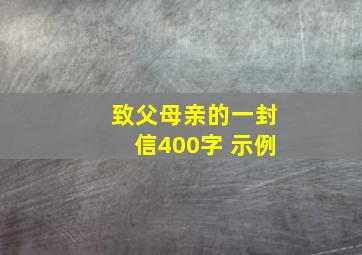 致父母亲的一封信400字 示例